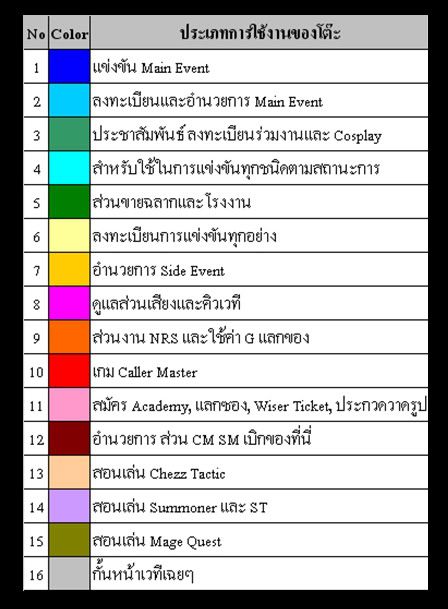 | No | Color | ประเภทการใช้งานของโต๊ะ |
|---|---|---|
| 1 | | แข่งขัน Main Event |
| 2 | | ลงทะเบียนและอำนวยการ Main Event |
| 3 | | ประชาสัมพันธ์ ลงทะเบียนร่วมงานและ Cosplay |
| 4 | | สำหรับใช้ในการแข่งขันทุกชนิดตามสถานะการ |
| 5 | | ส่วนขายฉลากและโรงงาน |
| 6 | | ลงทะเบียนการแข่งขันทุกอย่าง |
| 7 | | อำนวยการ Side Event |
| 8 | | ดูแลส่วนเสียงและคิวเวที |
| 9 | | ส่วนงาน NRS และใช้ค่า G แลกของ |
| 10 | | เกม Caller Master |
| 11 | | สมัคร Academy, แลกซอง, Wiser Ticket, ประกวดวาดรูป |
| 12 | | อำนวยการ ส่วน CM SM เบิกของที่นี่ |
| 13 | | สอนเล่น Chezz Tactic |
| 14 | | สอนเล่น Summoner และ ST |
| 15 | | สอนเล่น Mage Quest |
| 16 | | กั้นหน้าเวทีเฉยๆ |